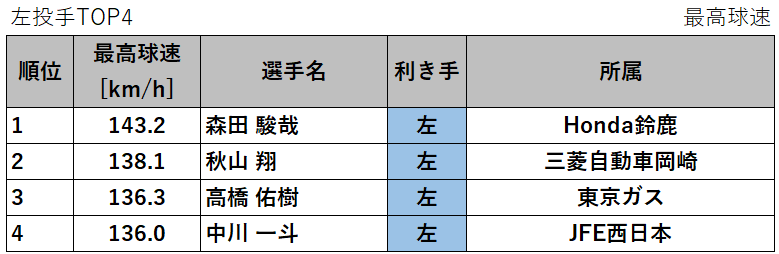 左投手TOP4

最高球速

| 順位 | 最高球速 [km/h] | 選手名 | 利き手 | 所属 |
|---|---|---|---|---|
| 1 | 143.2 | 森田 駿哉 | 左 | Honda鈴鹿 |
| 2 | 138.1 | 秋山 翔 | 左 | 三菱自動車岡崎 |
| 3 | 136.3 | 高橋 佑樹 | 左 | 東京ガス |
| 4 | 136.0 | 中川 一斗 | 左 | JFE西日本 |